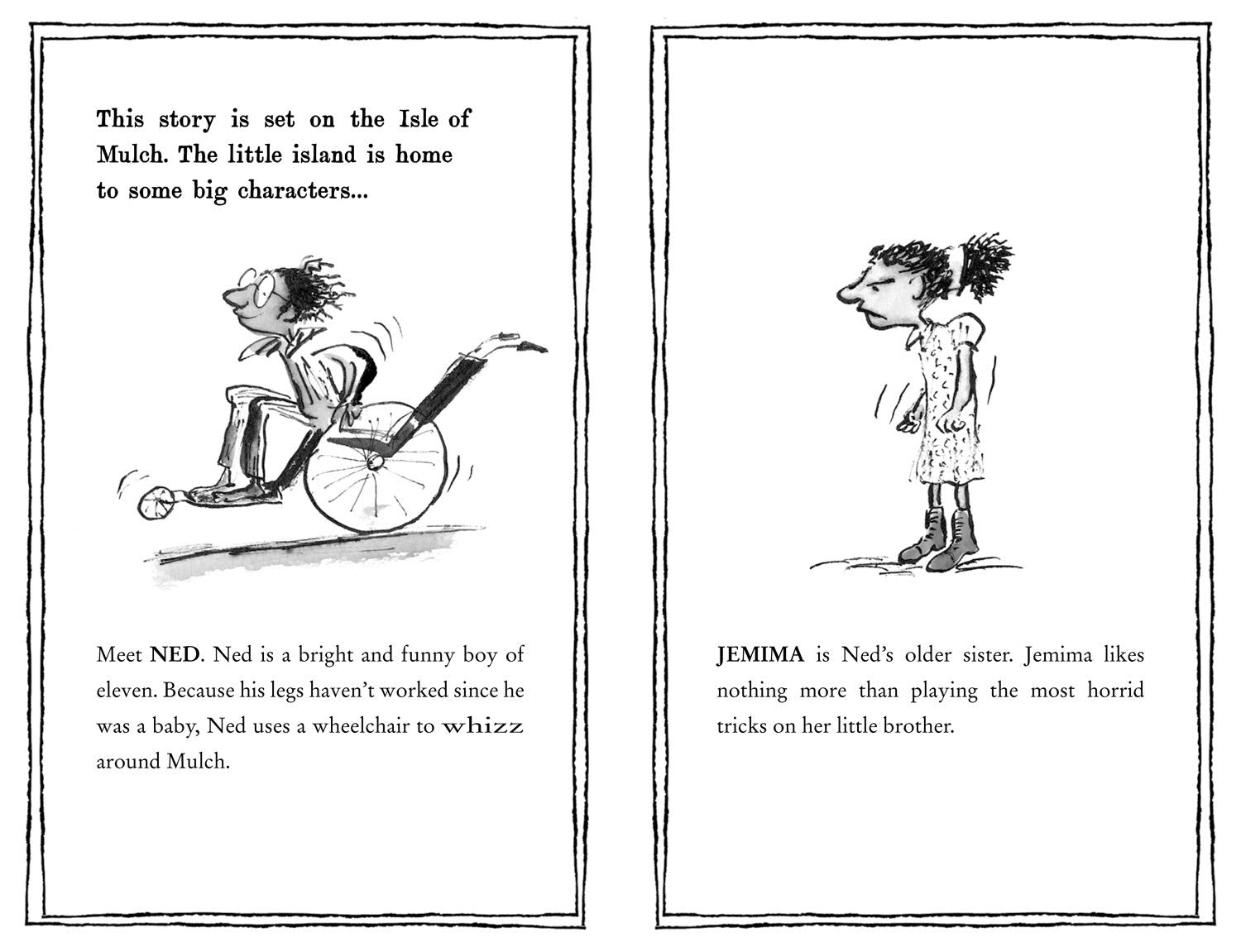 This story is set on the Isle of Mulch. The little island is home to some big characters...

Meet NED. Ned is a bright and funny boy of eleven. Because his legs haven't worked since he was a baby, Ned uses a wheelchair to whizz around Mulch.

JEMIMA is Ned's older sister. Jemima likes nothing more than playing the most horrid tricks on her little brother.